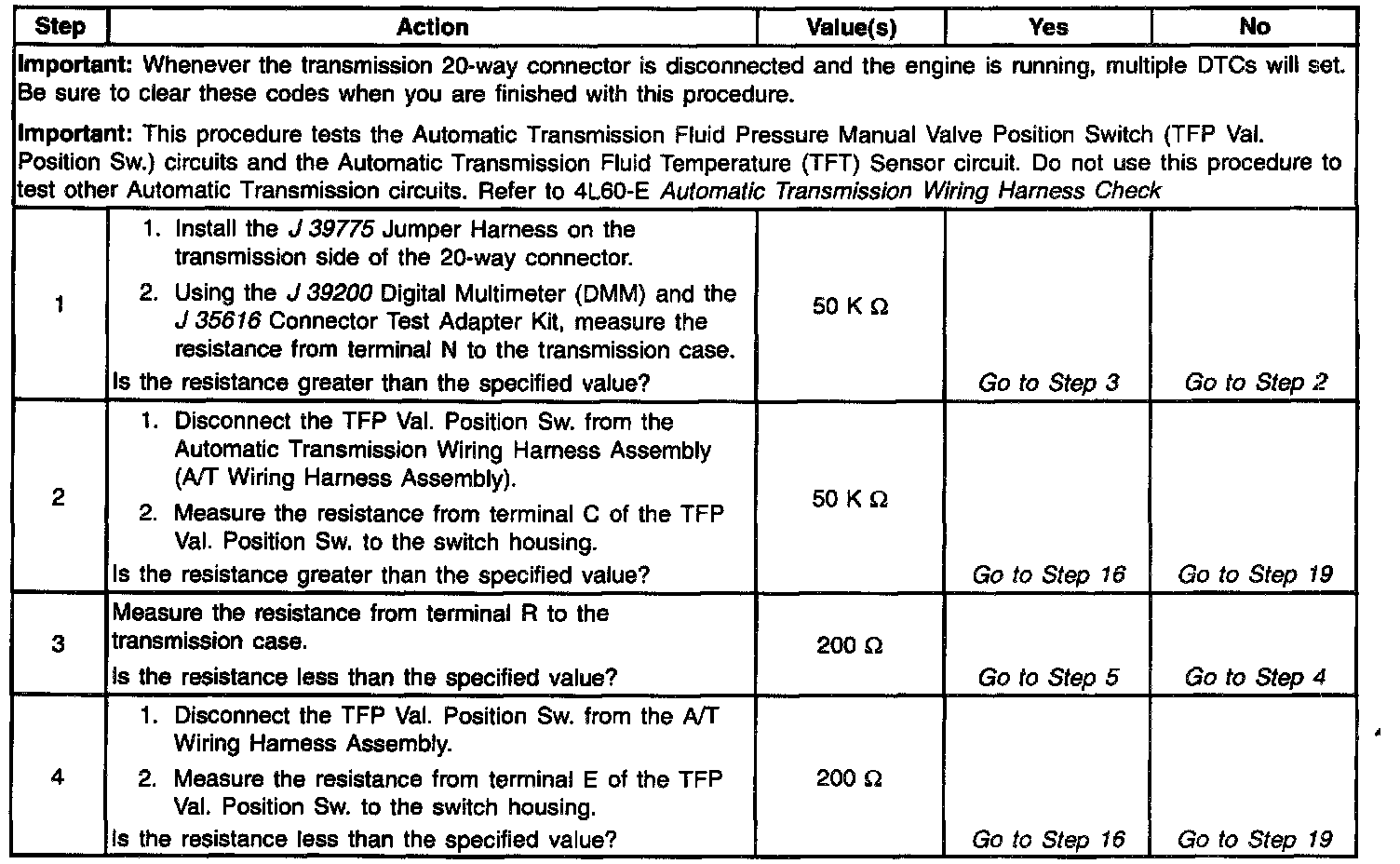 | Step | Action | Value(s) | Yes | No |
|---|---|---|---|---|
| **Important:** Whenever the transmission 20-way connector is disconnected and the engine is running, multiple DTCs will set. Be sure to clear these codes when you are finished with this procedure. **Important:** This procedure tests the Automatic Transmission Fluid Pressure Manual Valve Position Switch (TFP Val. Position Sw.) circuits and the Automatic Transmission Fluid Temperature (TFT) Sensor circuit. Do not use this procedure to test other Automatic Transmission circuits. Refer to 4L60-E *Automatic Transmission Wiring Harness Check* | | | | |
| 1 | 1. Install the *J 39775* Jumper Harness on the transmission side of the 20-way connector. 2. Using the *J 39200* Digital Multimeter (DMM) and the *J 35616* Connector Test Adapter Kit, measure the resistance from terminal N to the transmission case. Is the resistance greater than the specified value? | 50 K Ω | *Go to Step 3* | *Go to Step 2* |
| 2 | 1. Disconnect the TFP Val. Position Sw. from the Automatic Transmission Wiring Harness Assembly (A/T Wiring Harness Assembly). 2. Measure the resistance from terminal C of the TFP Val. Position Sw. to the switch housing. Is the resistance greater than the specified value? | 50 K Ω | *Go to Step 16* | *Go to Step 19* |
| 3 | Measure the resistance from terminal R to the transmission case. Is the resistance less than the specified value? | 200 Ω | *Go to Step 5* | *Go to Step 4* |
| 4 | 1. Disconnect the TFP Val. Position Sw. from the A/T Wiring Harness Assembly. 2. Measure the resistance from terminal E of the TFP Val. Position Sw. to the switch housing. Is the resistance less than the specified value? | 200 Ω | *Go to Step 16* | *Go to Step 19* |